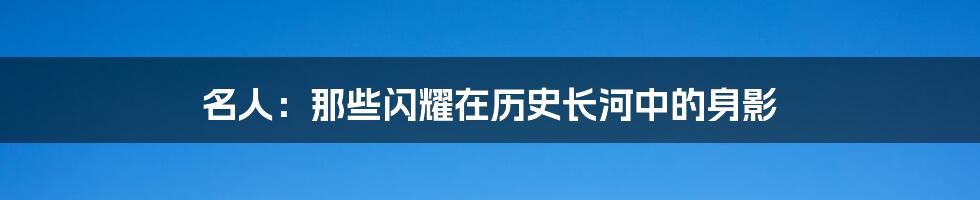 名人：那些闪耀在历史长河中的身影